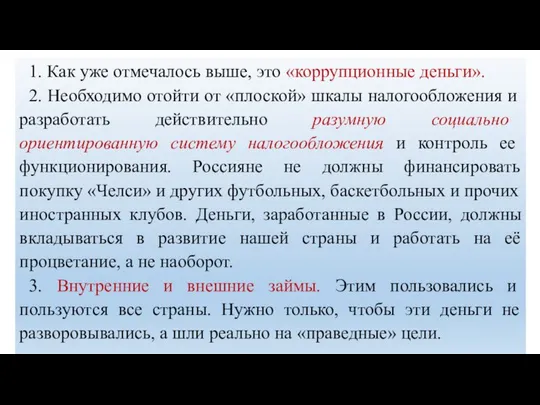 1. Как уже отмечалось выше, это «коррупционные деньги».

2. Необходимо отойти от «плоской» шкалы налогообложения и разработать действительно разумную социально ориентированную систему налогообложения и контроль ее функционирования. Россияне не должны финансировать покупку «Челси» и других футбольных, баскетбольных и прочих иностранных клубов. Деньги, заработанные в России, должны вкладываться в развитие нашей страны и работать на её процветание, а не наоборот.

3. Внутренние и внешние займы. Этим пользовались и пользуются все страны. Нужно только, чтобы эти деньги не разворовывались, а шли реально на «праведные» цели.